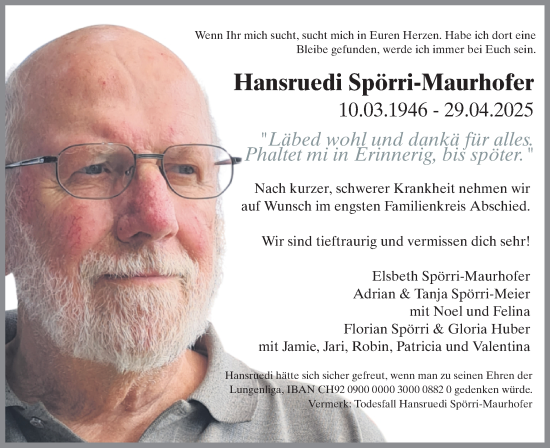 Wenn Ihr mich sucht, sucht mich in Euren Herzen. Habe ich dort eine Bleibe gefunden, werde ich immer bei Euch sein.

Hansruedi Spörri-Maurhofer
10.03.1946 - 29.04.2025

"Läbed wohl und dankä für alles. Phaltet mi in Erinnerig, bis spöter."

Nach kurzer, schwerer Krankheit nehmen wir auf Wunsch im engsten Familienkreis Abschied.

Wir sind tieftraurig und vermissen dich sehr!

Elsbeth Spörri-Maurhofer
Adrian & Tanja Spörri-Meier
mit Noel und Felina
Florian Spörri & Gloria Huber
mit Jamie, Jari, Robin, Patricia und Valentina

Hansruedi hätte sich sicher gefreut, wenn man zu seinen Ehren der Lungenliga, IBAN CH92 0900 0000 3000 0882 0 gedenken würde.
Vermerk: Todesfall Hansruedi Spörri-Maurhofer